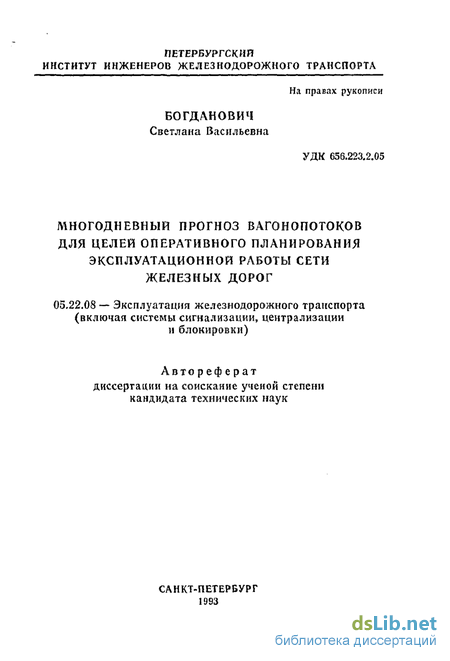 ПЕТЕРБУРГСКИЙ
ИНСТИТУТ ИНЖЕНЕРОВ ЖЕЛЕЗНОДОРОЖНОГО ТРАНСПОРТА

На правах рукописи

БОГДАНОВИЧ
Светлана Васильевна

УДК 656.223.2.05

МНОГОДНЕВНЫЙ ПРОГНОЗ ВАГОНОПОТОКОВ ДЛЯ ЦЕЛЕЙ ОПЕРАТИВНОГО ПЛАНИРОВАНИЯ ЭКСПЛУАТАЦИОННОЙ РАБОТЫ СЕТИ ЖЕЛЕЗНЫХ ДОРОГ

05.22.08 — Эксплуатация железнодорожного транспорта (включая системы сигнализации, централизации и блокировки)

Автореферат
диссертации на соискание ученой степени кандидата технических наук

САНКТ-ПЕТЕРБУРГ
1993

dsLib.net
библиотека диссертаций